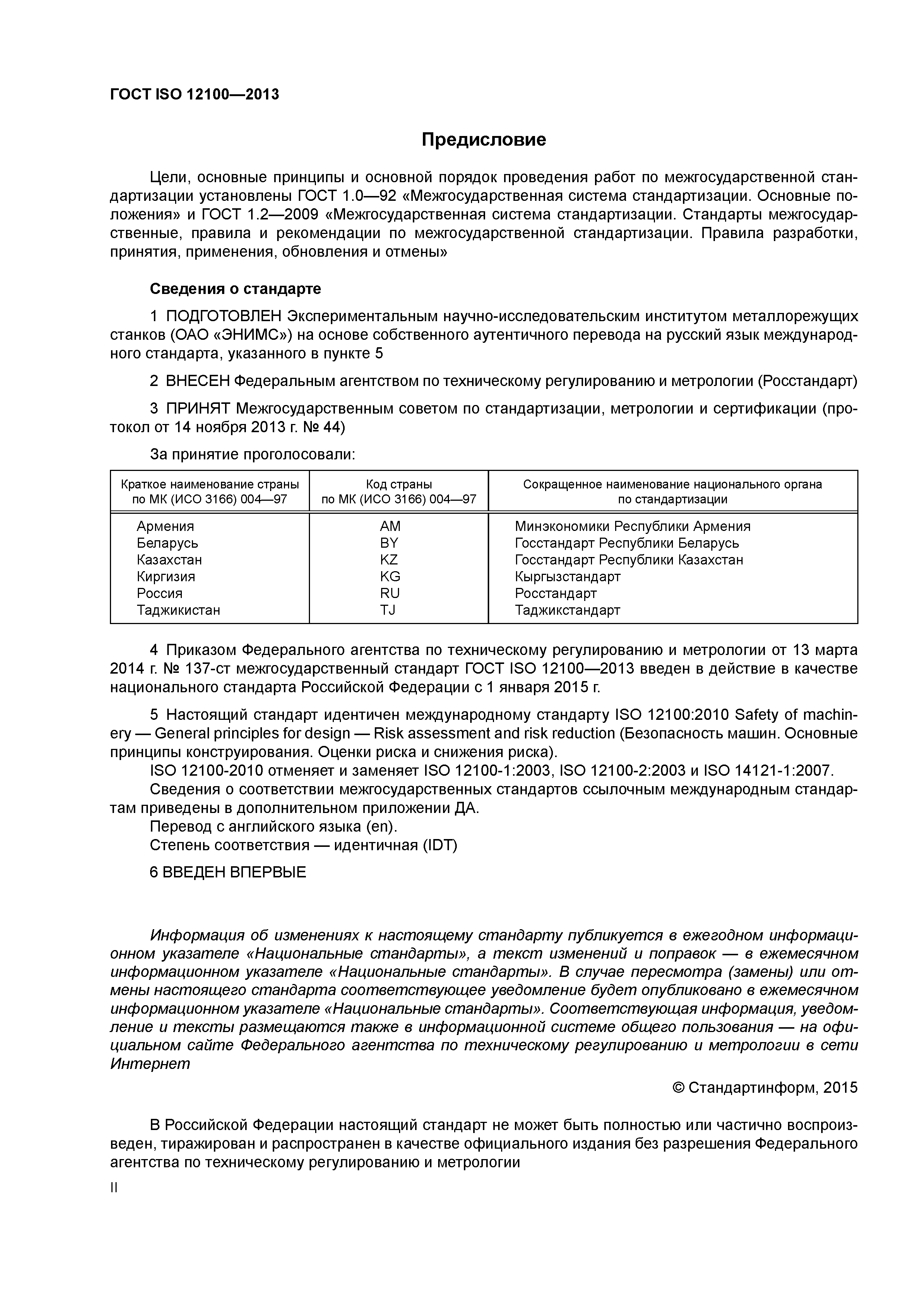 ГОСТ ISO 12100—2013

Предисловие

Цели, основные принципы и основной порядок проведения работ по межгосударственной стандартизации установлены ГОСТ 1.0—92 «Межгосударственная система стандартизации. Основные положения» и ГОСТ 1.2—2009 «Межгосударственная система стандартизации. Стандарты межгосударственные, правила и рекомендации по межгосударственной стандартизации. Правила разработки, принятия, применения, обновления и отмены»

Сведения о стандарте

1 ПОДГОТОВЛЕН Экспериментальным научно-исследовательским институтом металлорежущих станков (ОАО «ЭНИМС») на основе собственного аутентичного перевода на русский язык международного стандарта, указанного в пункте 5

2 ВНЕСЕН Федеральным агентством по техническому регулированию и метрологии (Росстандарт)

3 ПРИНЯТ Межгосударственным советом по стандартизации, метрологии и сертификации (протокол от 14 ноября 2013 г. № 44)

За принятие проголосовали:

| Краткое наименование страны по МК (ИСО 3166) 004—97 | Код страны по МК (ИСО 3166) 004—97 | Сокращенное наименование национального органа по стандартизации |
|---|---|---|
| Армения | AM | Минэкономики Республики Армения |
| Беларусь | BY | Госстандарт Республики Беларусь |
| Казахстан | KZ | Госстандарт Республики Казахстан |
| Киргизия | KG | Кыргызстандарт |
| Россия | RU | Росстандарт |
| Таджикистан | TJ | Таджикстандарт |

4 Приказом Федерального агентства по техническому регулированию и метрологии от 13 марта 2014 г. № 137-ст межгосударственный стандарт ГОСТ ISO 12100—2013 введен в действие в качестве национального стандарта Российской Федерации с 1 января 2015 г.

5 Настоящий стандарт идентичен международному стандарту ISO 12100:2010 Safety of machinery — General principles for design — Risk assessment and risk reduction (Безопасность машин. Основные принципы конструирования. Оценки риска и снижения риска).
ISO 12100-2010 отменяет и заменяет ISO 12100-1:2003, ISO 12100-2:2003 и ISO 14121-1:2007.
Сведения о соответствии межгосударственных стандартов ссылочным международным стандартам приведены в дополнительном приложении ДА.
Перевод с английского языка (en).
Степень соответствия — идентичная (IDT)

6 ВВЕДЕН ВПЕРВЫЕ

Информация об изменениях к настоящему стандарту публикуется в ежегодном информационном указателе «Национальные стандарты», а текст изменений и поправок — в ежемесячном информационном указателе «Национальные стандарты». В случае пересмотра (замены) или отмены настоящего стандарта соответствующее уведомление будет опубликовано в ежемесячном информационном указателе «Национальные стандарты». Соответствующая информация, уведомление и тексты размещаются также в информационной системе общего пользования — на официальном сайте Федерального агентства по техническому регулированию и метрологии в сети Интернет

© Стандартинформ, 2015

В Российской Федерации настоящий стандарт не может быть полностью или частично воспроизведен, тиражирован и распространен в качестве официального издания без разрешения Федерального агентства по техническому регулированию и метрологии

II